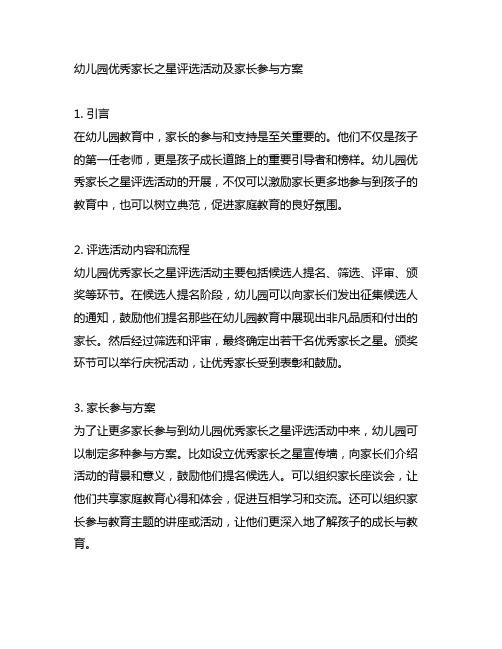 幼儿园优秀家长之星评选活动及家长参与方案

1. 引言
在幼儿园教育中，家长的参与和支持是至关重要的。他们不仅是孩子的第一任老师，更是孩子成长道路上的重要引导者和榜样。幼儿园优秀家长之星评选活动的开展，不仅可以激励家长更多地参与到孩子的教育中，也可以树立典范，促进家庭教育的良好氛围。

2. 评选活动内容和流程
幼儿园优秀家长之星评选活动主要包括候选人提名、筛选、评审、颁奖等环节。在候选人提名阶段，幼儿园可以向家长们发出征集候选人的通知，鼓励他们提名那些在幼儿园教育中展现出非凡品质和付出的家长。然后经过筛选和评审，最终确定出若干名优秀家长之星。颁奖环节可以举行庆祝活动，让优秀家长受到表彰和鼓励。

3. 家长参与方案
为了让更多家长参与到幼儿园优秀家长之星评选活动中来，幼儿园可以制定多种参与方案。比如设立优秀家长之星宣传墙，向家长们介绍活动的背景和意义，鼓励他们提名候选人。可以组织家长座谈会，让他们共享家庭教育心得和体会，促进互相学习和交流。还可以组织家长参与教育主题的讲座或活动，让他们更深入地了解孩子的成长与教育。